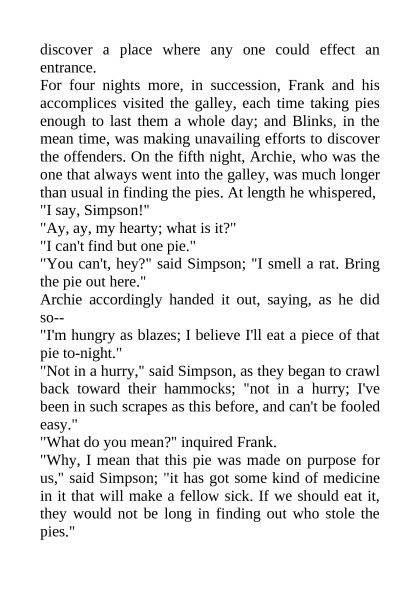 discover a place where any one could effect an entrance.

For four nights more, in succession, Frank and his accomplices visited the galley, each time taking pies enough to last them a whole day; and Blinks, in the mean time, was making unavailing efforts to discover the offenders. On the fifth night, Archie, who was the one that always went into the galley, was much longer than usual in finding the pies. At length he whispered,

"I say, Simpson!"

"Ay, ay, my hearty; what is it?"

"I can't find but one pie."

"You can't, hey?" said Simpson; "I smell a rat. Bring the pie out here."

Archie accordingly handed it out, saying, as he did so--

"I'm hungry as blazes; I believe I'll eat a piece of that pie to-night."

"Not in a hurry," said Simpson, as they began to crawl back toward their hammocks; "not in a hurry; I've been in such scrapes as this before, and can't be fooled easy."

"What do you mean?" inquired Frank.

"Why, I mean that this pie was made on purpose for us," said Simpson; "it has got some kind of medicine in it that will make a fellow sick. If we should eat it, they would not be long in finding out who stole the pies."